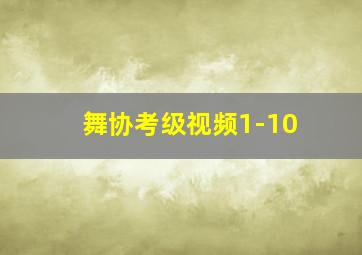 舞协考级视频1-10